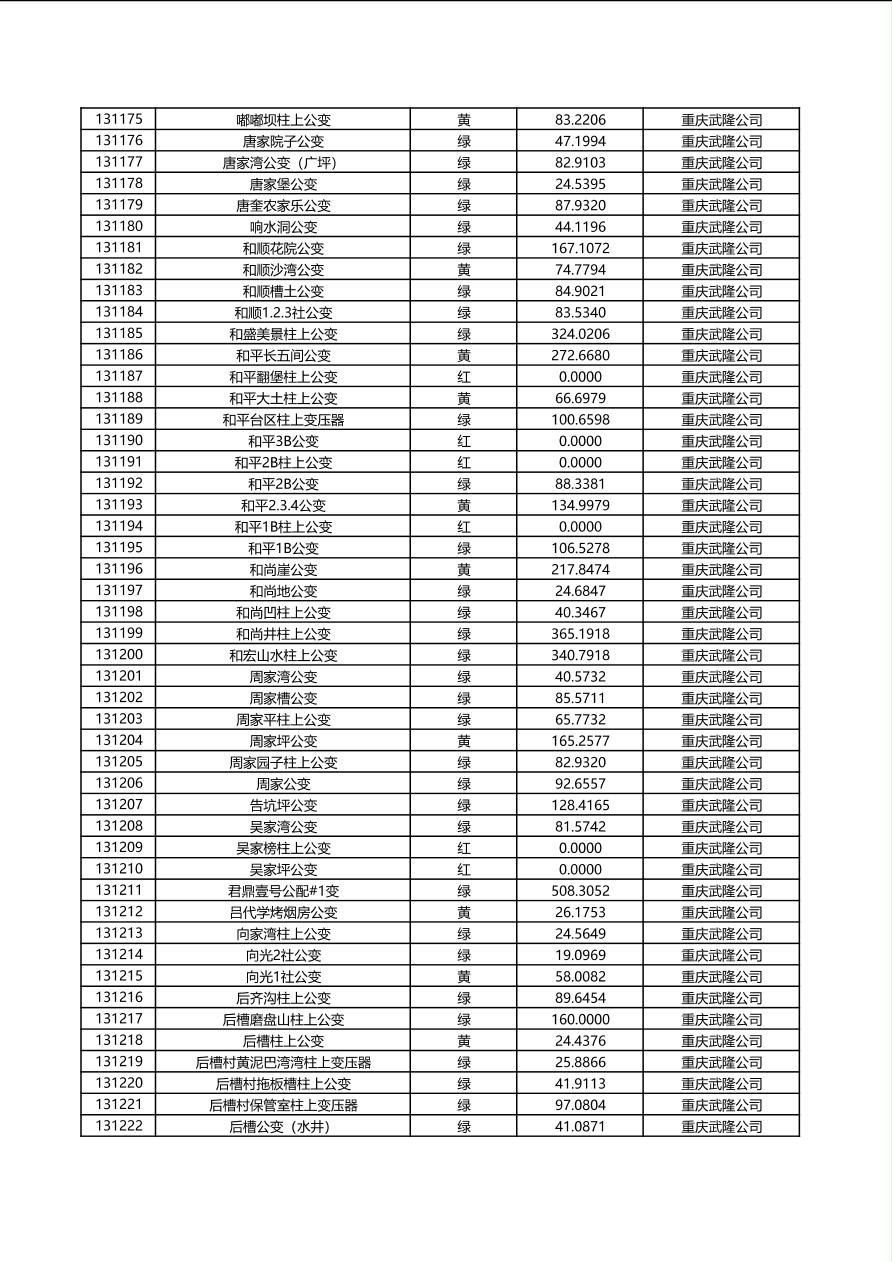 | 131175 | 嘟嘟坝柱上公变 | 黄 | 83.2206 | 重庆武隆公司 |
|---|---|---|---|---|
| 131176 | 唐家院子公变 | 绿 | 47.1994 | 重庆武隆公司 |
| 131177 | 唐家湾公变（广坪） | 绿 | 82.9103 | 重庆武隆公司 |
| 131178 | 唐家堡公变 | 绿 | 24.5395 | 重庆武隆公司 |
| 131179 | 唐奎农家乐公变 | 绿 | 87.9320 | 重庆武隆公司 |
| 131180 | 响水洞公变 | 绿 | 44.1196 | 重庆武隆公司 |
| 131181 | 和顺花院公变 | 绿 | 167.1072 | 重庆武隆公司 |
| 131182 | 和顺沙湾公变 | 黄 | 74.7794 | 重庆武隆公司 |
| 131183 | 和顺槽土公变 | 绿 | 84.9021 | 重庆武隆公司 |
| 131184 | 和顺1.2.3社公变 | 绿 | 83.5340 | 重庆武隆公司 |
| 131185 | 和盛美景柱上公变 | 绿 | 324.0206 | 重庆武隆公司 |
| 131186 | 和平长五间公变 | 黄 | 272.6680 | 重庆武隆公司 |
| 131187 | 和平翻堡柱上公变 | 红 | 0.0000 | 重庆武隆公司 |
| 131188 | 和平大土柱上公变 | 黄 | 66.6979 | 重庆武隆公司 |
| 131189 | 和平台区柱上变压器 | 绿 | 100.6598 | 重庆武隆公司 |
| 131190 | 和平3B公变 | 红 | 0.0000 | 重庆武隆公司 |
| 131191 | 和平2B柱上公变 | 红 | 0.0000 | 重庆武隆公司 |
| 131192 | 和平2B公变 | 绿 | 88.3381 | 重庆武隆公司 |
| 131193 | 和平2.3.4公变 | 黄 | 134.9979 | 重庆武隆公司 |
| 131194 | 和平1B柱上公变 | 红 | 0.0000 | 重庆武隆公司 |
| 131195 | 和平1B公变 | 绿 | 106.5278 | 重庆武隆公司 |
| 131196 | 和尚崖公变 | 黄 | 217.8474 | 重庆武隆公司 |
| 131197 | 和尚地公变 | 绿 | 24.6847 | 重庆武隆公司 |
| 131198 | 和尚凹柱上公变 | 绿 | 40.3467 | 重庆武隆公司 |
| 131199 | 和尚井柱上公变 | 绿 | 365.1918 | 重庆武隆公司 |
| 131200 | 和宏山水柱上公变 | 绿 | 340.7918 | 重庆武隆公司 |
| 131201 | 周家湾公变 | 绿 | 40.5732 | 重庆武隆公司 |
| 131202 | 周家槽公变 | 绿 | 85.5711 | 重庆武隆公司 |
| 131203 | 周家平柱上公变 | 绿 | 65.7732 | 重庆武隆公司 |
| 131204 | 周家坪公变 | 黄 | 165.2577 | 重庆武隆公司 |
| 131205 | 周家园子柱上公变 | 绿 | 82.9320 | 重庆武隆公司 |
| 131206 | 周家公变 | 绿 | 92.6557 | 重庆武隆公司 |
| 131207 | 告坑坪公变 | 绿 | 128.4165 | 重庆武隆公司 |
| 131208 | 吴家湾公变 | 绿 | 81.5742 | 重庆武隆公司 |
| 131209 | 吴家榜柱上公变 | 红 | 0.0000 | 重庆武隆公司 |
| 131210 | 吴家坪公变 | 红 | 0.0000 | 重庆武隆公司 |
| 131211 | 君鼎壹号公配#1变 | 绿 | 508.3052 | 重庆武隆公司 |
| 131212 | 吕代学烤烟房公变 | 黄 | 26.1753 | 重庆武隆公司 |
| 131213 | 向家湾柱上公变 | 绿 | 24.5649 | 重庆武隆公司 |
| 131214 | 向光2社公变 | 绿 | 19.0969 | 重庆武隆公司 |
| 131215 | 向光1社公变 | 黄 | 58.0082 | 重庆武隆公司 |
| 131216 | 后齐沟柱上公变 | 绿 | 89.6454 | 重庆武隆公司 |
| 131217 | 后槽磨盘山柱上公变 | 绿 | 160.0000 | 重庆武隆公司 |
| 131218 | 后槽柱上公变 | 黄 | 24.4376 | 重庆武隆公司 |
| 131219 | 后槽村黄泥巴湾湾柱上变压器 | 绿 | 25.8866 | 重庆武隆公司 |
| 131220 | 后槽村拖板槽柱上公变 | 绿 | 41.9113 | 重庆武隆公司 |
| 131221 | 后槽村保管室柱上变压器 | 绿 | 97.0804 | 重庆武隆公司 |
| 131222 | 后槽公变（水井） | 绿 | 41.0871 | 重庆武隆公司 |